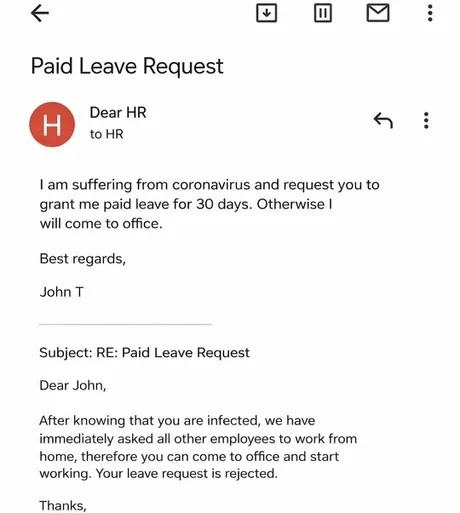 Paid Leave Request

H

Dear HR
to HR

I am suffering from coronavirus and request you to grant me paid leave for 30 days. Otherwise I will come to office.

Best regards,

John T

Subject: RE: Paid Leave Request

Dear John,

After knowing that you are infected, we have immediately asked all other employees to work from home, therefore you can come to office and start working. Your leave request is rejected.

Thanks,